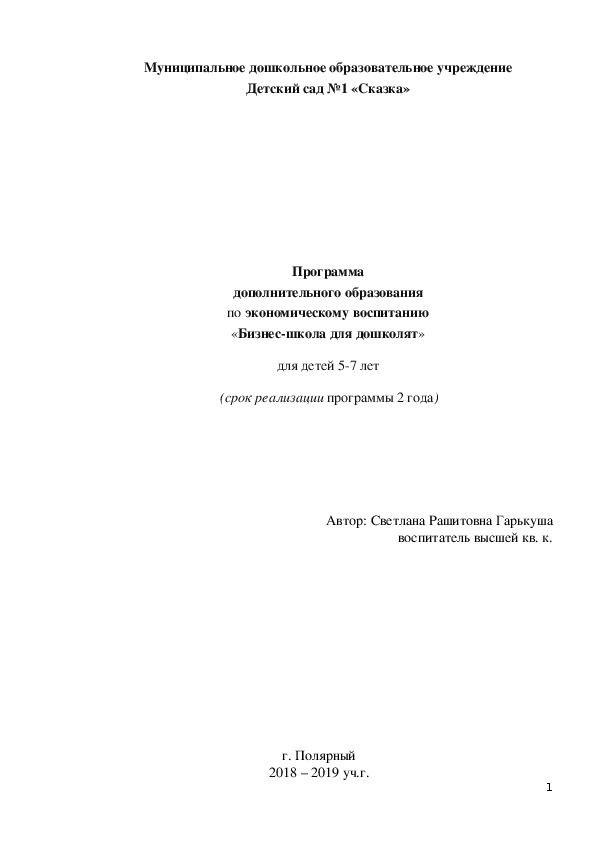 Муниципальное дошкольное образовательное учреждение
Детский сад №1 «Сказка»

Программа
дополнительного образования
по экономическому воспитанию
«Бизнес-школа для дошколят»

для детей 5-7 лет

(срок реализации программы 2 года)

Автор: Светлана Рашитовна Гарькуша
воспитатель высшей кв. к.

г. Полярный
2018 – 2019 уч.г.

1